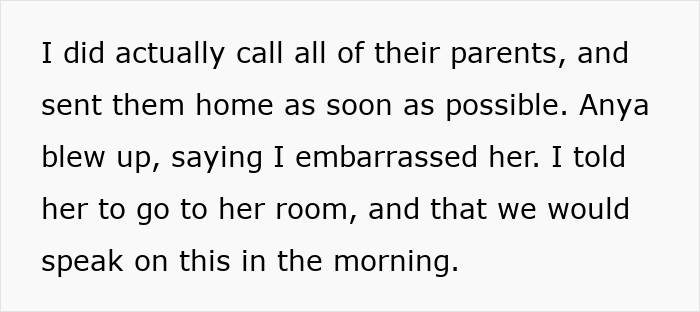 I did actually call all of their parents, and sent them home as soon as possible. Anya blew up, saying I embarrassed her. I told her to go to her room, and that we would speak on this in the morning.